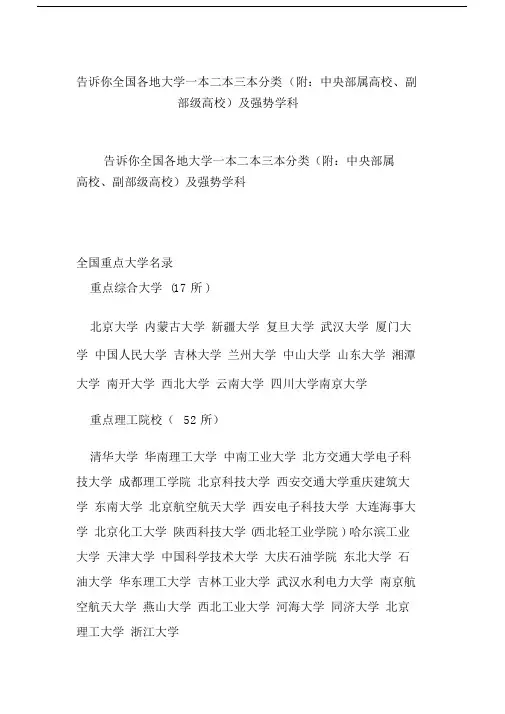 告诉你全国各地大学一本二本三本分类（附：中央部属高校、副部级高校）及强势学科

告诉你全国各地大学一本二本三本分类（附：中央部属高校、副部级高校）及强势学科

全国重点大学名录

重点综合大学 (17 所）

北京大学 内蒙古大学 新疆大学 复旦大学 武汉大学 厦门大学 中国人民大学 吉林大学 兰州大学 中山大学 山东大学 湘潭大学 南开大学 西北大学 云南大学 四川大学南京大学

重点理工院校（ 52 所）

清华大学 华南理工大学 中南工业大学 北方交通大学电子科技大学 成都理工学院 北京科技大学 西安交通大学重庆建筑大学 东南大学 北京航空航天大学 西安电子科技大学 大连海事大学 北京化工大学 陕西科技大学 (西北轻工业学院）哈尔滨工业大学 天津大学 中国科学技术大学 大庆石油学院 东北大学 石油大学 华东理工大学 吉林工业大学 武汉水利电力大学 南京航空航天大学 燕山大学 西北工业大学 河海大学 同济大学 北京理工大学 浙江大学